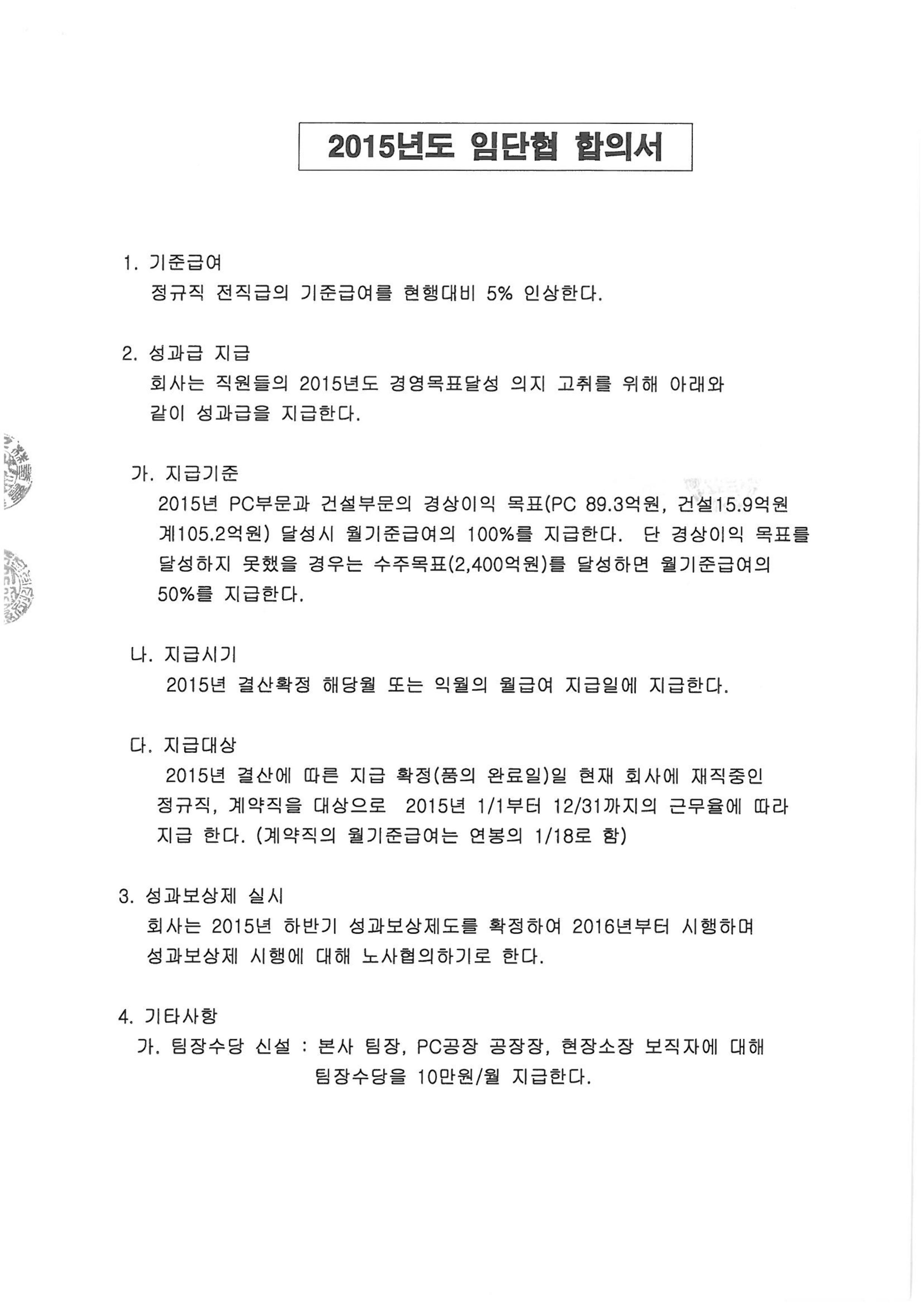 2015년도 임단협 합의서

1. 기준급여
정규직 전직급의 기준급여를 현행대비 5% 인상한다.

2. 성과급 지급
회사는 직원들의 2015년도 경영목표달성 의지 고취를 위해 아래와 같이 성과급을 지급한다.

가. 지급기준
2015년 PC부문과 건설부문의 경상이익 목표(PC 89.3억원, 건설15.9억원 계105.2억원) 달성시 월기준급여의 100%를 지급한다. 단 경상이익 목표를 달성하지 못했을 경우는 수주목표(2,400억원)를 달성하면 월기준급여의 50%를 지급한다.

나. 지급시기
2015년 결산확정 해당월 또는 익월의 월급여 지급일에 지급한다.

다. 지급대상
2015년 결산에 따른 지급 확정(품의 완료일)일 현재 회사에 재직중인 정규직, 계약직을 대상으로 2015년 1/1부터 12/31까지의 근무율에 따라 지급 한다. (계약직의 월기준급여는 연봉의 1/18로 함)

3. 성과보상제 실시
회사는 2015년 하반기 성과보상제도를 확정하여 2016년부터 시행하며 성과보상제 시행에 대해 노사협의하기로 한다.

4. 기타사항
가. 팀장수당 신설 : 본사 팀장, PC공장 공장장, 현장소장 보직자에 대해 팀장수당을 10만원/월 지급한다.